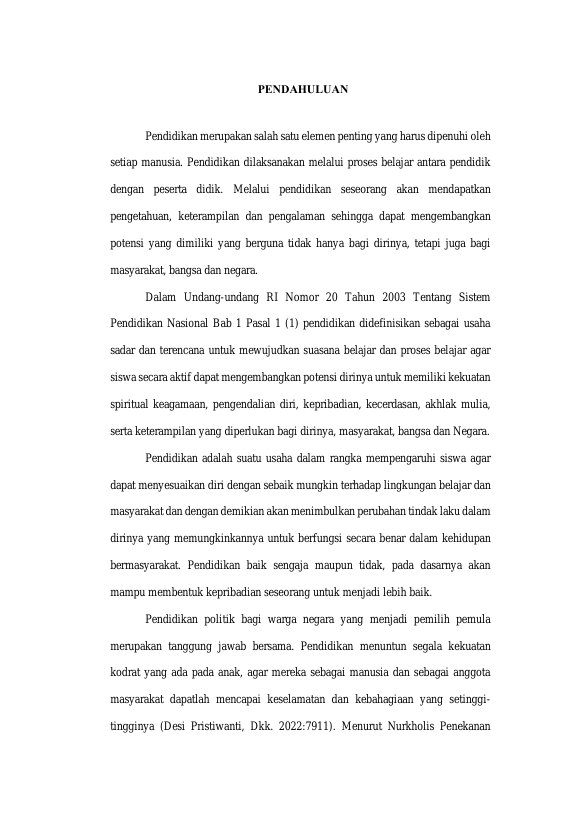 PENDAHULUAN

Pendidikan merupakan salah satu elemen penting yang harus dipenuhi oleh setiap manusia. Pendidikan dilaksanakan melalui proses belajar antara pendidik dengan peserta didik. Melalui pendidikan seseorang akan mendapatkan pengetahuan, keterampilan dan pengalaman sehingga dapat mengembangkan potensi yang dimiliki yang berguna tidak hanya bagi dirinya, tetapi juga bagi masyarakat, bangsa dan negara.

Dalam Undang-undang RI Nomor 20 Tahun 2003 Tentang Sistem Pendidikan Nasional Bab 1 Pasal 1 (1) pendidikan didefinisikan sebagai usaha sadar dan terencana untuk mewujudkan suasana belajar dan proses belajar agar siswa secara aktif dapat mengembangkan potensi dirinya untuk memiliki kekuatan spiritual keagamaan, pengendalian diri, kepribadian, kecerdasan, akhlak mulia, serta keterampilan yang diperlukan bagi dirinya, masyarakat, bangsa dan Negara.

Pendidikan adalah suatu usaha dalam rangka mempengaruhi siswa agar dapat menyesuaikan diri dengan sebaik mungkin terhadap lingkungan belajar dan masyarakat dan dengan demikian akan menimbulkan perubahan tindak laku dalam dirinya yang memungkinkannya untuk berfungsi secara benar dalam kehidupan bermasyarakat. Pendidikan baik sengaja maupun tidak, pada dasarnya akan mampu membentuk kepribadian seseorang untuk menjadi lebih baik.

Pendidikan politik bagi warga negara yang menjadi pemilih pemula merupakan tanggung jawab bersama. Pendidikan menuntun segala kekuatan kodrat yang ada pada anak, agar mereka sebagai manusia dan sebagai anggota masyarakat dapatlah mencapai keselamatan dan kebahagiaan yang setinggi-tingginya (Desi Pristiwanti, Dkk. 2022:7911). Menurut Nurkholis Penekanan